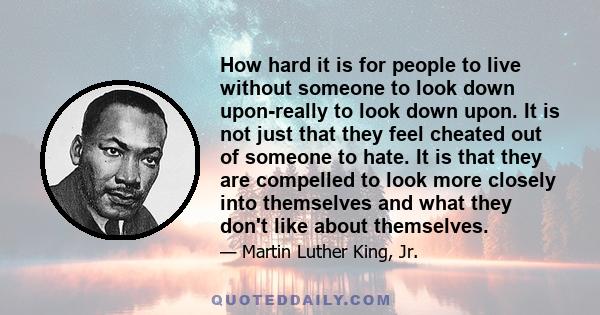 How hard it is for people to live without someone to look down upon-really to look down upon. It is not just that they feel cheated out of someone to hate. It is that they are compelled to look more closely into themselves and what they don't like about themselves.

— Martin Luther King, Jr.

QUOTEDDAILY.COM